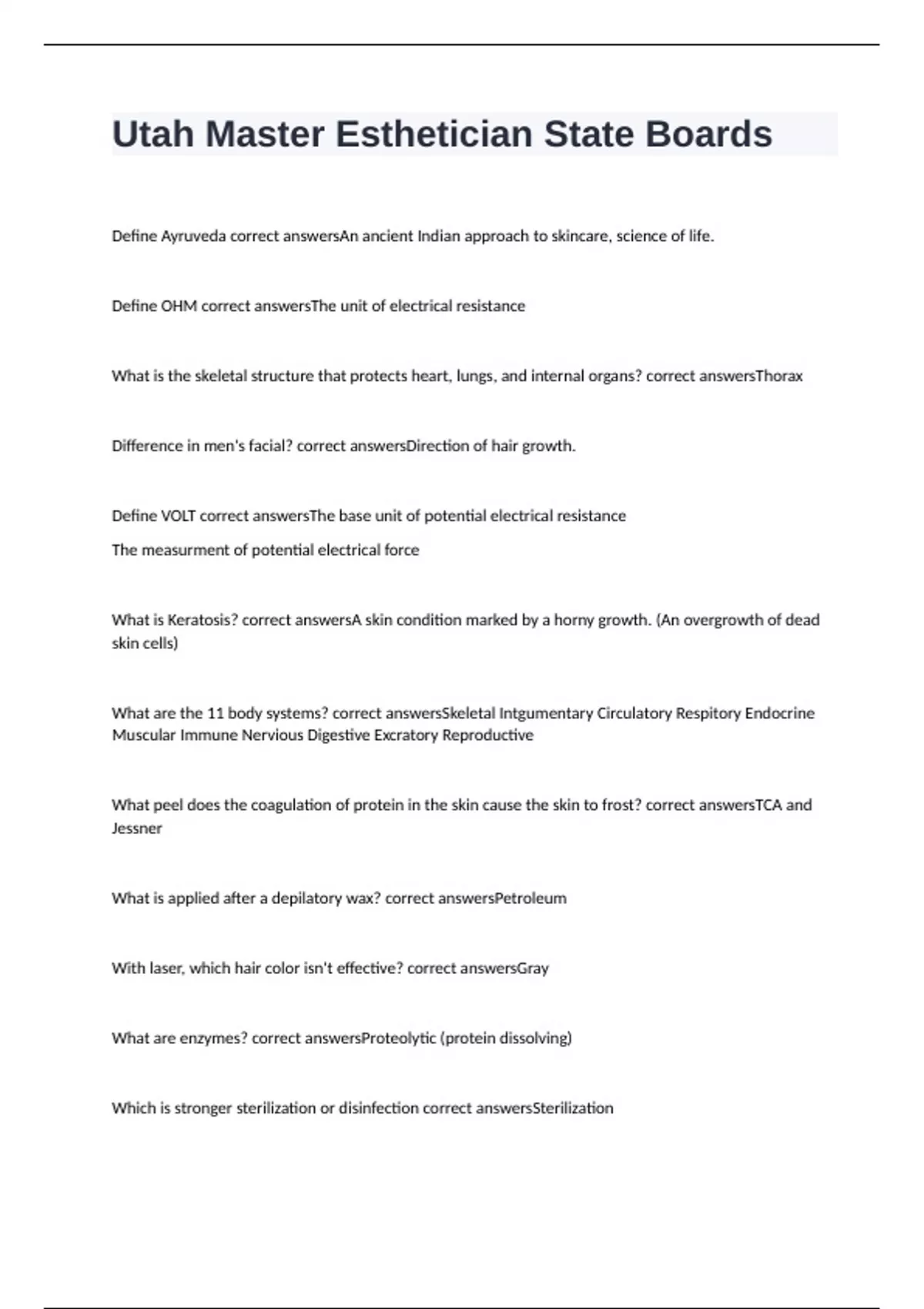 Utah Master Esthetician State Boards

Define Ayruveda correct answersAn ancient Indian approach to skincare, science of life.

Define OHM correct answersThe unit of electrical resistance

What is the skeletal structure that protects heart, lungs, and internal organs? correct answersThorax

Difference in men's facial? correct answersDirection of hair growth.

Define VOLT correct answersThe base unit of potential electrical resistance

The measurment of potential electrical force

What is Keratosis? correct answersA skin condition marked by a horny growth. (An overgrowth of dead skin cells)

What are the 11 body systems? correct answersSkeletal Intgumentary Circulatory Respitory Endocrine Muscular Immune Nervious Digestive Excratory Reproductive

What peel does the coagulation of protein in the skin cause the skin to frost? correct answersTCA and Jessner

What is applied after a depilatory wax? correct answersPetroleum

With laser, which hair color isn't effective? correct answersGray

What are enzymes? correct answersProteolytic (protein dissolving)

Which is stronger sterilization or disinfection correct answersSterilization